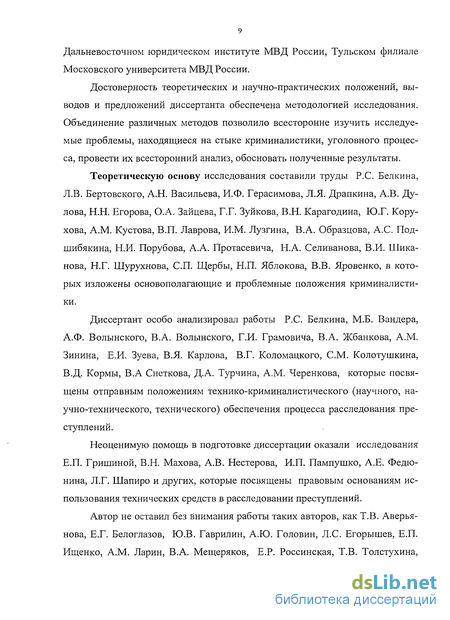 9

Дальневосточном юридическом институте МВД России, Тульском филиале Московского университета МВД России.

Достоверность теоретических и научно-практических положений, выводов и предложений диссертанта обеспечена методологией исследования. Объединение различных методов позволило всесторонне изучить исследуемые проблемы, находящиеся на стыке криминалистики, уголовного процесса, провести их всесторонний анализ, обосновать полученные результаты.

Теоретическую основу исследования составили труды Р.С. Белкина, Л.В. Бертовского, А.Н. Васильева, И.Ф. Герасимова, Л.Я. Драпкина, А.В. Дулова, Н.Н. Егорова, О.А. Зайцева, Г.Г. Зуйкова, В.Н. Карагодина, Ю.Г. Корухова, А.М. Кустова, В.П. Лаврова, И.М. Лузгина, В.А. Образцова, А.С. Подшибякина, Н.И. Порубова, А.А. Протасевича, Н.А. Селиванова, В.И. Шиканова, Н.Г. Шурухнова, С.П. Щербы, Н.П. Яблокова, В.В. Яровенко, в которых изложены основополагающие и проблемные положения криминалистики.

Диссертант особо анализировал работы Р.С. Белкина, М.Б. Вандера, А.Ф. Волынского, В.А. Волынского, Г.И. Грамовича, В.А. Жбанкова, А.М. Зинина, Е.И. Зуева, В.Я. Карлова, В.Г. Коломацкого, С.М. Колотушкина, В.Д. Кормы, В.А Снеткова, Д.А. Турчина, А.М. Черенкова, которые посвящены отправным положениям технико-криминалистического (научного, научно-технического, технического) обеспечения процесса расследования преступлений.

Неоценимую помощь в подготовке диссертации оказали исследования Е.П. Гришиной, В.Н. Махова, А.В. Нестерова, И.П. Пампушко, А.Е. Федюнина, Л.Г. Шапиро и других, которые посвящены правовым основаниям использования технических средств в расследовании преступлений.

Автор не оставил без внимания работы таких авторов, как Т.В. Аверьянова, Е.Г. Белоглазов, Ю.В. Гаврилин, А.Ю. Головин, Л.С. Егорышев, Е.П. Ищенко, А.М. Ларин, В.А. Мещеряков, Е.Р. Россинская, Т.В. Толстухина,

dsLib.net
библиотека диссертаций